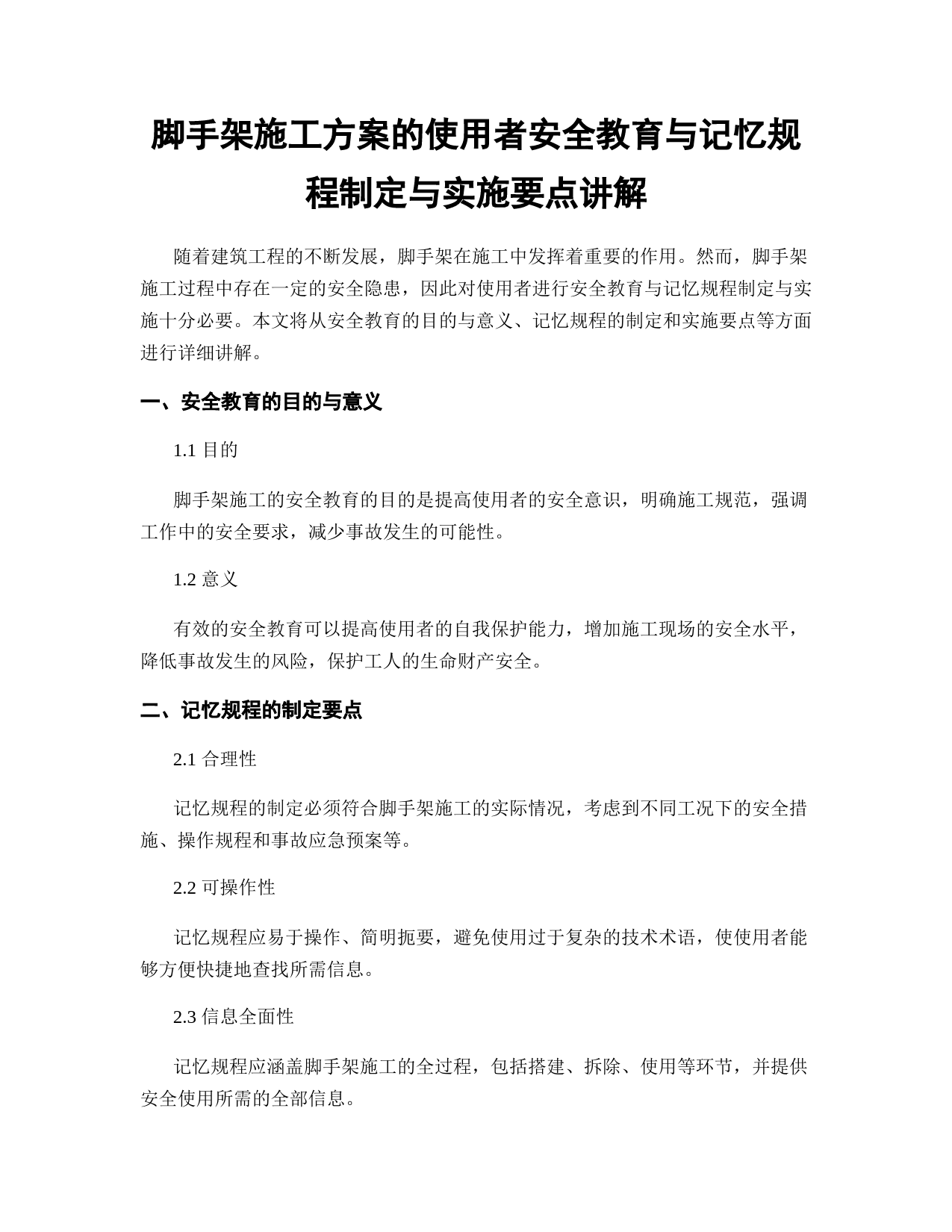 脚手架施工方案的使用者安全教育与记忆规程制定与实施要点讲解

随着建筑工程的不断发展，脚手架在施工中发挥着重要的作用。然而，脚手架施工过程中存在一定的安全隐患，因此对使用者进行安全教育与记忆规程制定与实施十分必要。本文将从安全教育的目的与意义、记忆规程的制定和实施要点等方面进行详细讲解。

一、安全教育的目的与意义

1.1 目的

脚手架施工的安全教育的目的是提高使用者的安全意识，明确施工规范，强调工作中的安全要求，减少事故发生的可能性。

1.2 意义

有效的安全教育可以提高使用者的自我保护能力，增加施工现场的安全水平，降低事故发生的风险，保护工人的生命财产安全。

二、记忆规程的制定要点

2.1 合理性

记忆规程的制定必须符合脚手架施工的实际情况，考虑到不同工况下的安全措施、操作规程和事故应急预案等。

2.2 可操作性

记忆规程应易于操作、简明扼要，避免使用过于复杂的技术术语，使使用者能够方便快捷地查找所需信息。

2.3 信息全面性

记忆规程应涵盖脚手架施工的全过程，包括搭建、拆除、使用等环节，并提供安全使用所需的全部信息。